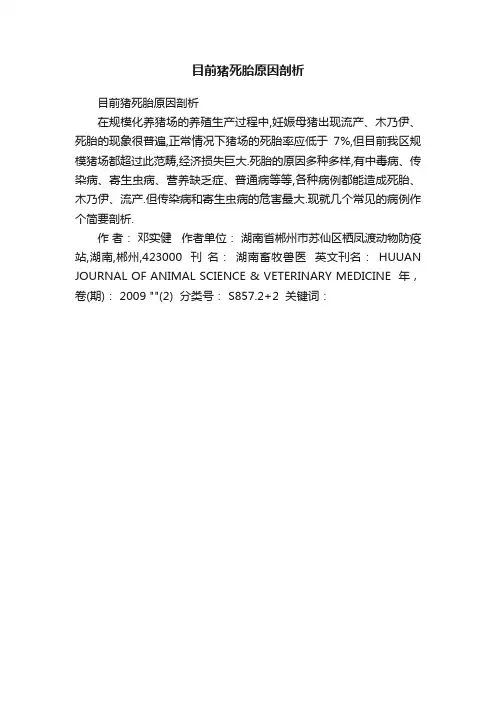 目前猪死胎原因剖析

目前猪死胎原因剖析

在规模化养猪场的养殖生产过程中,妊娠母猪出现流产、木乃伊、死胎的现象很普遍,正常情况下猪场的死胎率应低于 7%,但目前我区规模猪场都超过此范畴,经济损失巨大.死胎的原因多种多样,有中毒病、传染病、寄生虫病、营养缺乏症、普通病等等,各种病例都能造成死胎、木乃伊、流产.但传染病和寄生虫病的危害最大.现就几个常见的病例作个简要剖析.

作 者： 邓实健 作者单位： 湖南省郴州市苏仙区栖凤渡动物防疫站,湖南,郴州,423000 刊 名： 湖南畜牧兽医 英文刊名： HUUAN JOURNAL OF ANIMAL SCIENCE & VETERINARY MEDICINE 年，卷(期)： 2009 ""(2) 分类号： S857.2+2 关键词：